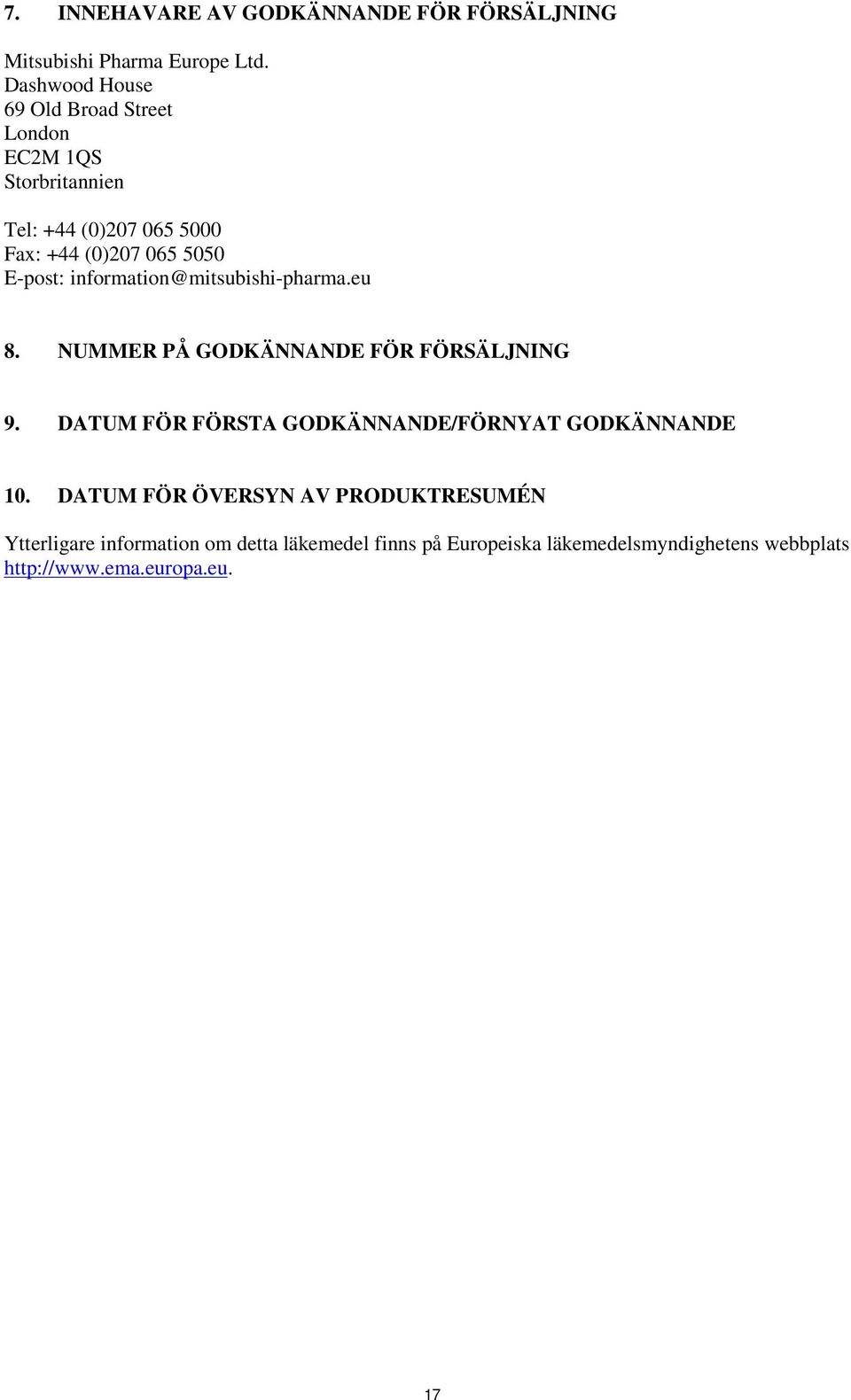 7. INNEHAVARE AV GODKÄNNANDE FÖR FÖRSÄLJNING

Mitsubishi Pharma Europe Ltd.
Dashwood House
69 Old Broad Street
London
EC2M 1QS
Storbritannien

Tel: +44 (0)207 065 5000
Fax: +44 (0)207 065 5050
E-post: information@mitsubishi-pharma.eu

8. NUMMER PÅ GODKÄNNANDE FÖR FÖRSÄLJNING

9. DATUM FÖR FÖRSTA GODKÄNNANDE/FÖRNYAT GODKÄNNANDE

10. DATUM FÖR ÖVERSYN AV PRODUKTRESUMÉN

Ytterligare information om detta läkemedel finns på Europeiska läkemedelsmyndighetens webbplats http://www.ema.europa.eu.

17